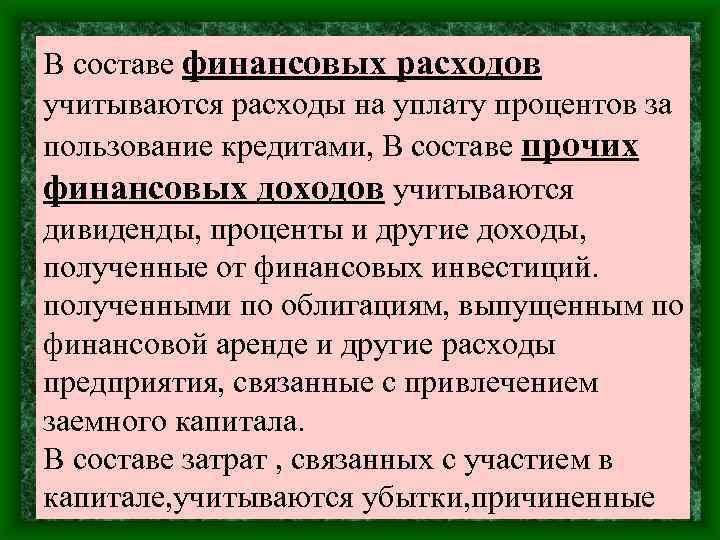 В составе финансовых расходов учитываются расходы на уплату процентов за пользование кредитами, В составе прочих финансовых доходов учитываются дивиденды, проценты и другие доходы, полученные от финансовых инвестиций. полученными по облигациям, выпущенным по финансовой аренде и другие расходы предприятия, связанные с привлечением заемного капитала.
В составе затрат , связанных с участием в капитале,учитываются убытки,причиненные